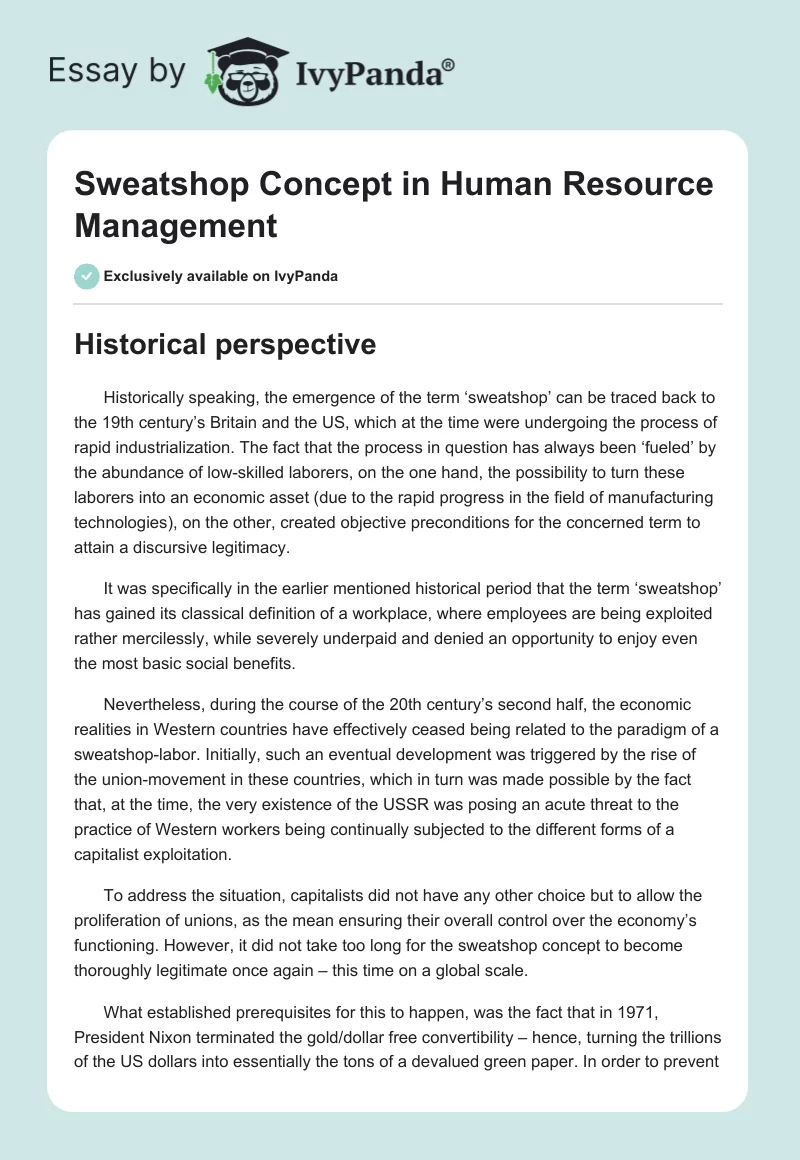 Essay by IvyPanda®

Sweatshop Concept in Human Resource Management

Exclusively available on IvyPanda

Historical perspective

Historically speaking, the emergence of the term ‘sweatshop’ can be traced back to the 19th century’s Britain and the US, which at the time were undergoing the process of rapid industrialization. The fact that the process in question has always been ‘fueled’ by the abundance of low-skilled laborers, on the one hand, the possibility to turn these laborers into an economic asset (due to the rapid progress in the field of manufacturing technologies), on the other, created objective preconditions for the concerned term to attain a discursive legitimacy.

It was specifically in the earlier mentioned historical period that the term ‘sweatshop’ has gained its classical definition of a workplace, where employees are being exploited rather mercilessly, while severely underpaid and denied an opportunity to enjoy even the most basic social benefits.

Nevertheless, during the course of the 20th century’s second half, the economic realities in Western countries have effectively ceased being related to the paradigm of a sweatshop-labor. Initially, such an eventual development was triggered by the rise of the union-movement in these countries, which in turn was made possible by the fact that, at the time, the very existence of the USSR was posing an acute threat to the practice of Western workers being continually subjected to the different forms of a capitalist exploitation.

To address the situation, capitalists did not have any other choice but to allow the proliferation of unions, as the mean ensuring their overall control over the economy’s functioning. However, it did not take too long for the sweatshop concept to become thoroughly legitimate once again – this time on a global scale.

What established prerequisites for this to happen, was the fact that in 1971, President Nixon terminated the gold/dollar free convertibility – hence, turning the trillions of the US dollars into essentially the tons of a devalued green paper. In order to prevent